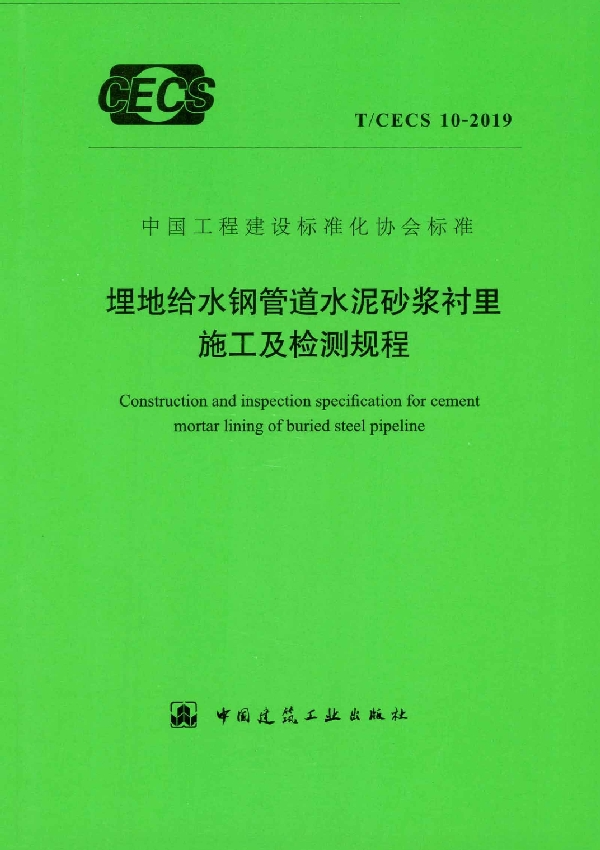 CECS

T/CECS 10-2019

中国工程建设标准化协会标准

埋地给水钢管道水泥砂浆衬里施工及检测规程

Construction and inspection specification for cement mortar lining of buried steel pipeline

中国建筑工业出版社